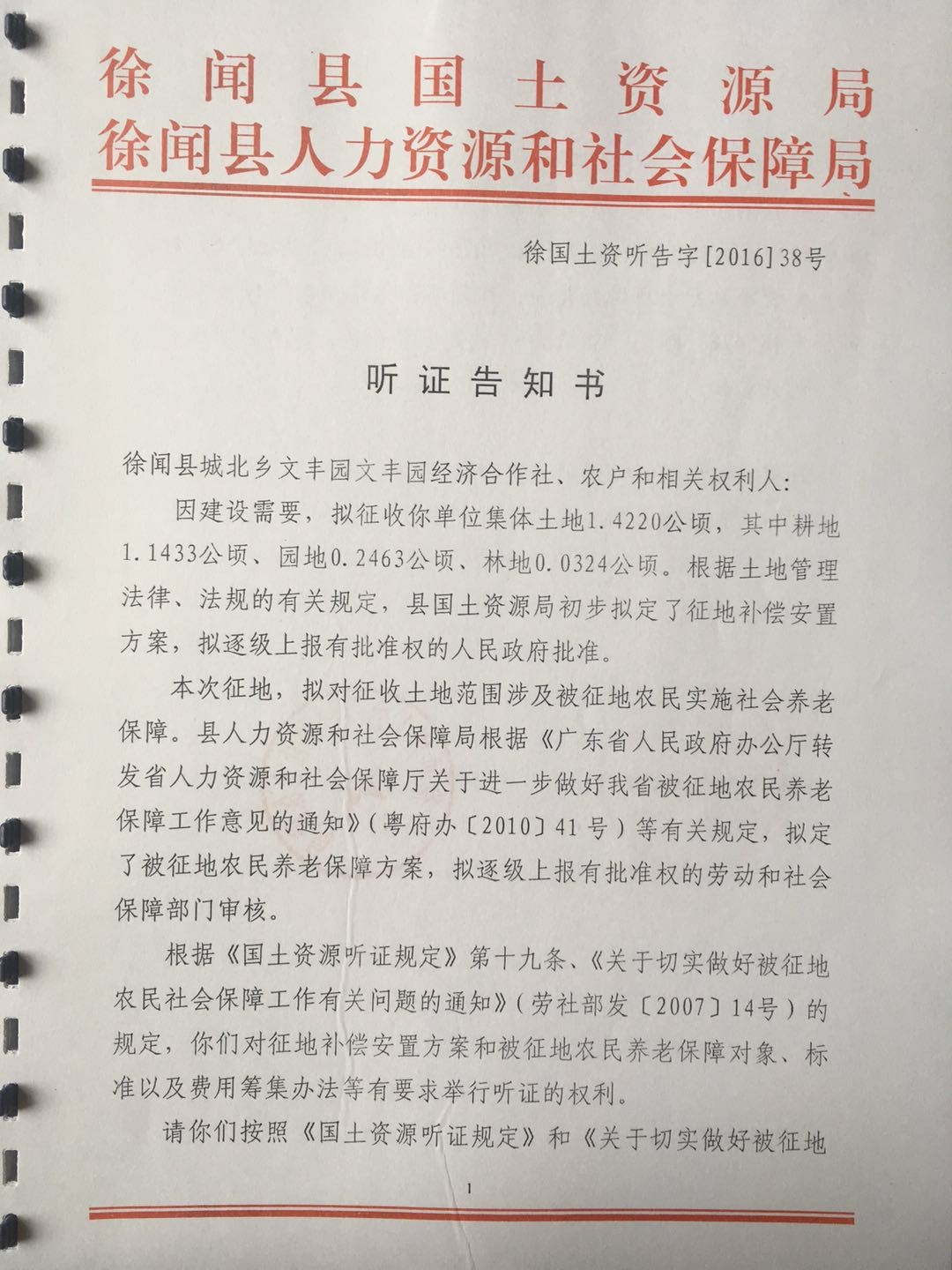 徐闻县国土资源局
徐闻县人力资源和社会保障局

徐国土资听告字[2016]38号

听证告知书

徐闻县城北乡文丰园文丰园经济合作社、农户和相关权利人:

因建设需要，拟征收你单位集体土地1.4220公顷，其中耕地1.1433公顷、园地0.2463公顷、林地0.0324公顷。根据土地管理法律、法规的有关规定，县国土资源局初步拟定了征地补偿安置方案，拟逐级上报有批准权的人民政府批准。

本次征地，拟对征收土地范围涉及被征地农民实施社会养老保障。县人力资源和社会保障局根据《广东省人民政府办公厅转发省人力资源和社会保障厅关于进一步做好我省被征地农民养老保障工作意见的通知》(粤府办〔2010〕41号)等有关规定，拟定了被征地农民养老保障方案，拟逐级上报有批准权的劳动和社会保障部门审核。

根据《国土资源听证规定》第十九条、《关于切实做好被征地农民社会保障工作有关问题的通知》(劳社部发〔2007〕14号)的规定，你们对征地补偿安置方案和被征地农民养老保障对象、标准以及费用筹集办法等有要求举行听证的权利。

请你们按照《国土资源听证规定》和《关于切实做好被征地

1